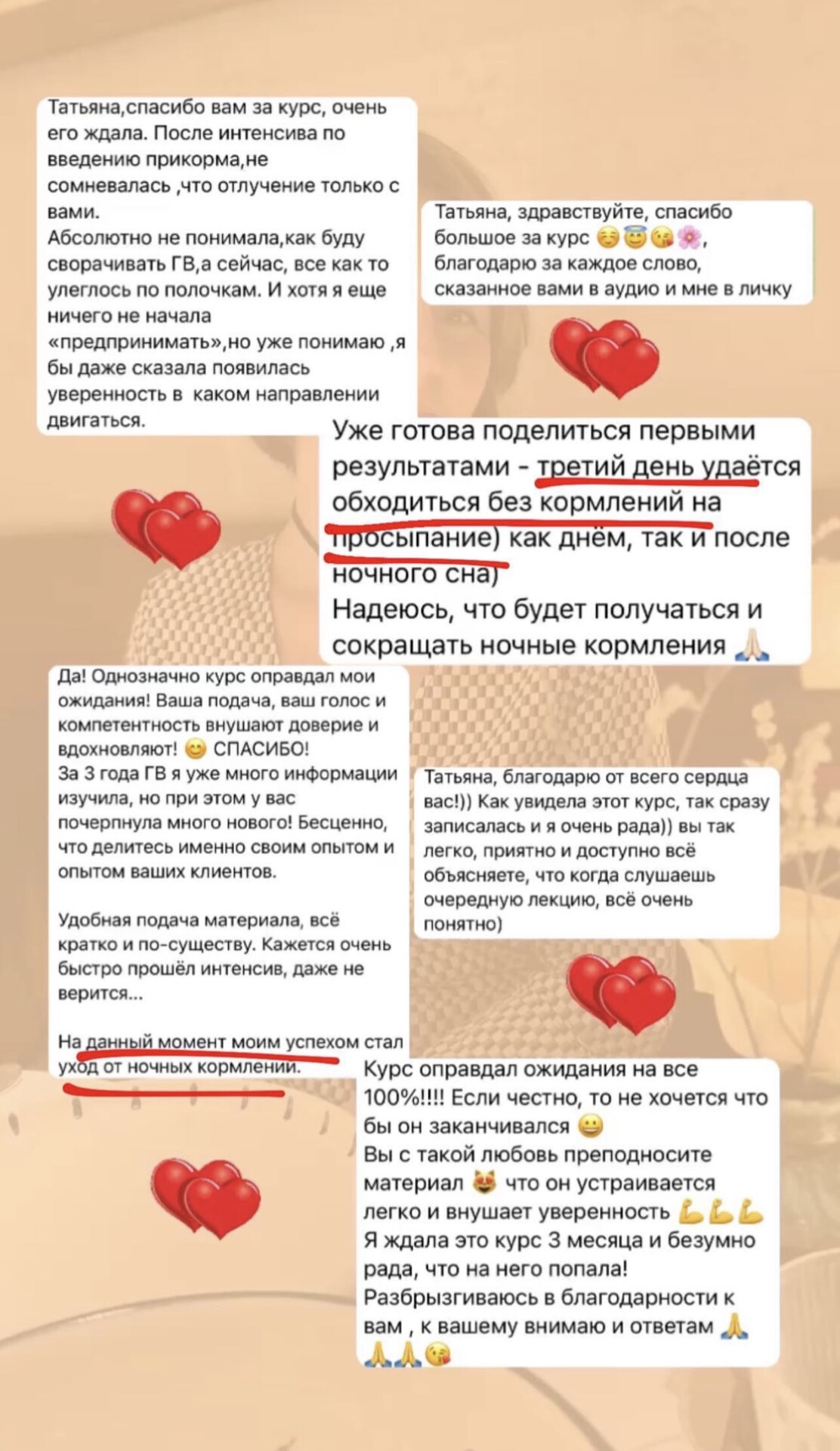 Татьяна,спасибо вам за курс, очень его ждала. После интенсива по введению прикорма,не сомневалась ,что отлучение только с вами.
Абсолютно не понимала,как буду сворачивать ГВ,а сейчас, все как то улеглось по полочкам. И хотя я еще ничего не начала «предпринимать»,но уже понимаю ,я бы даже сказала появилась уверенность в каком направлении двигаться.

Татьяна, здравствуйте, спасибо большое за курс ☺️😇😘🌸, благодарю за каждое слово, сказанное вами в аудио и мне в личку

Уже готова поделиться первыми результатами - третий день удаётся обходиться без кормлений на просыпание) как днём, так и после ночного сна)
Надеюсь, что будет получаться и сокращать ночные кормления 🙏🏻

Да! Однозначно курс оправдал мои ожидания! Ваша подача, ваш голос и компетентность внушают доверие и вдохновляют! 😊 СПАСИБО!
За 3 года ГВ я уже много информации изучила, но при этом у вас почерпнула много нового! Бесценно, что делитесь именно своим опытом и опытом ваших клиентов.

Удобная подача материала, всё кратко и по-существу. Кажется очень быстро прошёл интенсив, даже не верится...

На данный момент моим успехом стал уход от ночных кормлении.

Татьяна, благодарю от всего сердца вас!)) Как увидела этот курс, так сразу записалась и я очень рада)) вы так легко, приятно и доступно всё объясняете, что когда слушаешь очередную лекцию, всё очень понятно)

Курс оправдал ожидания на все 100%!!!! Если честно, то не хочется что бы он заканчивался 😀
Вы с такой любовь преподносите материал 😻 что он устраивается легко и внушает уверенность 💪💪💪
Я ждала это курс 3 месяца и безумно рада, что на него попала!
Разбрызгиваюсь в благодарности к вам , к вашему внимаю и ответам 🙏🙏🙏😘